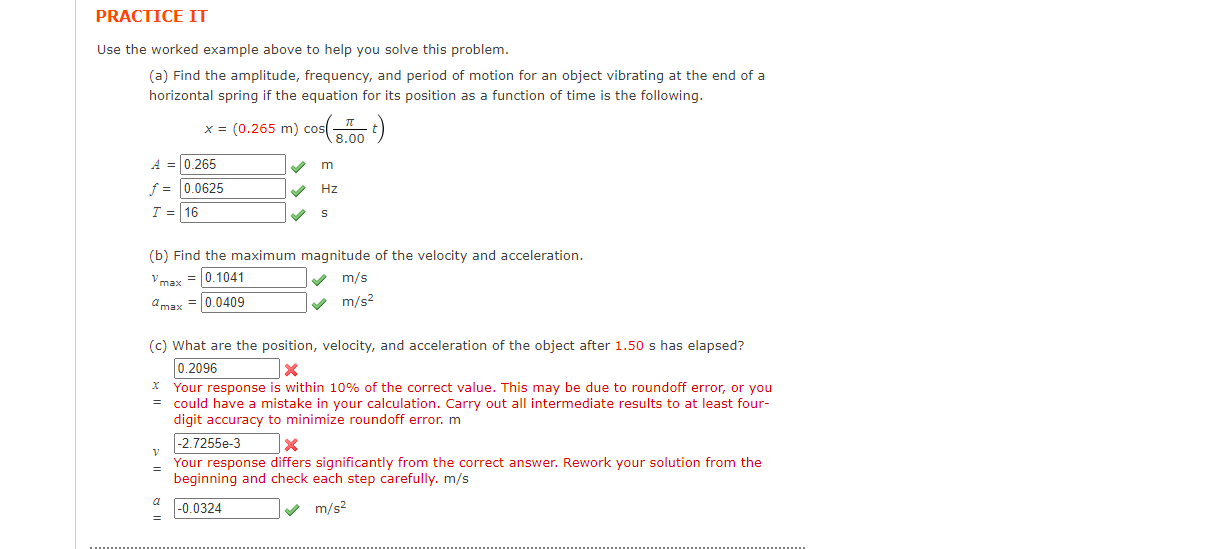 PRACTICE IT

Use the worked example above to help you solve this problem.

(a) Find the amplitude, frequency, and period of motion for an object vibrating at the end of a horizontal spring if the equation for its position as a function of time is the following.

$x = (0.265 \text{ m}) \cos\left(\frac{\pi}{8.00} t\right)$

$A$ = 0.265 m
$f$ = 0.0625 Hz
$T$ = 16 s

(b) Find the maximum magnitude of the velocity and acceleration.

$v_{max}$ = 0.1041 m/s
$a_{max}$ = 0.0409 m/s$^2$

(c) What are the position, velocity, and acceleration of the object after 1.50 s has elapsed?

$x$ = 0.2096
Your response is within 10% of the correct value. This may be due to roundoff error, or you could have a mistake in your calculation. Carry out all intermediate results to at least four-digit accuracy to minimize roundoff error. m

$v$ = -2.7255e-3
Your response differs significantly from the correct answer. Rework your solution from the beginning and check each step carefully. m/s

$a$ = -0.0324 m/s$^2$